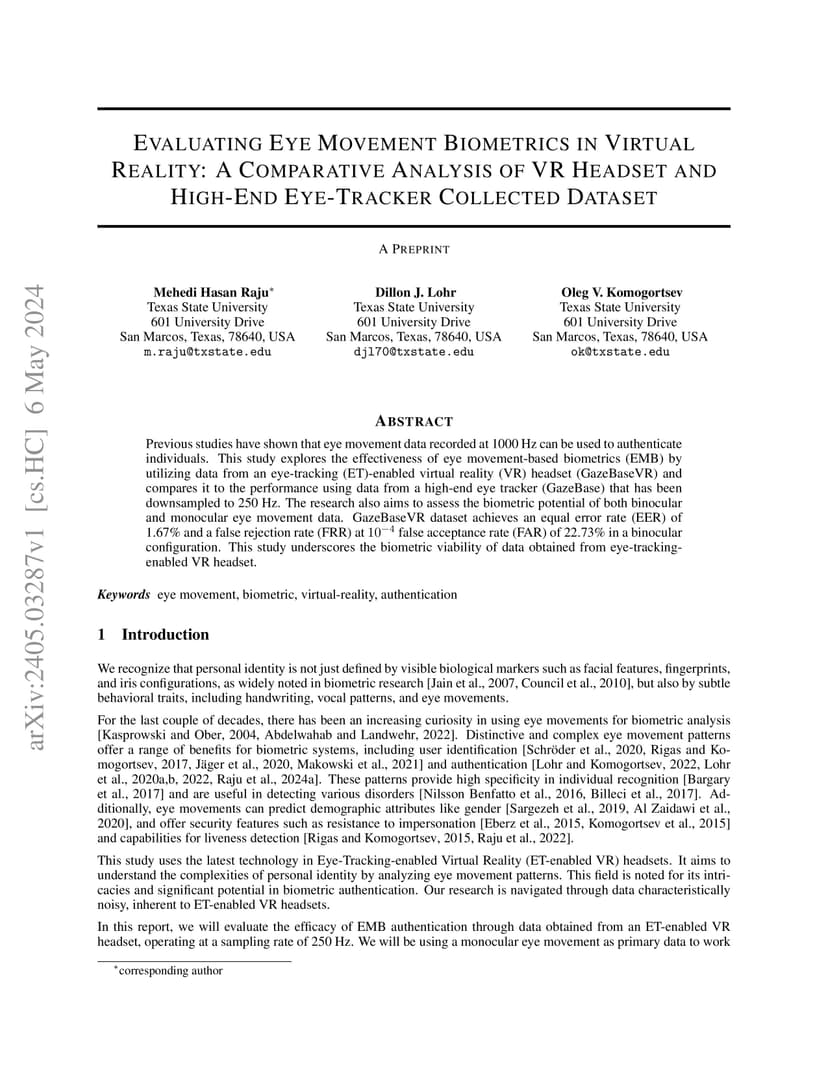 arXiv:2405.03287v1 [cs.HC] 6 May 2024

EVALUATING EYE MOVEMENT BIOMETRICS IN VIRTUAL REALITY: A COMPARATIVE ANALYSIS OF VR HEADSET AND HIGH-END EYE-TRACKER COLLECTED DATASET

A PREPRINT

Mehedi Hasan Raju*
Texas State University
601 University Drive
San Marcos, Texas, 78640, USA
m.raju@txstate.edu

Dillon J. Lohr
Texas State University
601 University Drive
San Marcos, Texas, 78640, USA
djl70@txstate.edu

Oleg V. Komogortsev
Texas State University
601 University Drive
San Marcos, Texas, 78640, USA
ok@txstate.edu

ABSTRACT

Previous studies have shown that eye movement data recorded at 1000 Hz can be used to authenticate individuals. This study explores the effectiveness of eye movement-based biometrics (EMB) by utilizing data from an eye-tracking (ET)-enabled virtual reality (VR) headset (GazeBaseVR) and compares it to the performance using data from a high-end eye tracker (GazeBase) that has been downsampled to 250 Hz. The research also aims to assess the biometric potential of both binocular and monocular eye movement data. GazeBaseVR dataset achieves an equal error rate (EER) of 1.67% and a false rejection rate (FRR) at $10^{-4}$ false acceptance rate (FAR) of 22.73% in a binocular configuration. This study underscores the biometric viability of data obtained from eye-tracking-enabled VR headset.

Keywords eye movement, biometric, virtual-reality, authentication

1 Introduction

We recognize that personal identity is not just defined by visible biological markers such as facial features, fingerprints, and iris configurations, as widely noted in biometric research [Jain et al., 2007, Council et al., 2010], but also by subtle behavioral traits, including handwriting, vocal patterns, and eye movements.

For the last couple of decades, there has been an increasing curiosity in using eye movements for biometric analysis [Kasprowski and Ober, 2004, Abdelwahab and Landwehr, 2022]. Distinctive and complex eye movement patterns offer a range of benefits for biometric systems, including user identification [Schröder et al., 2020, Rigas and Komogortsev, 2017, Jäger et al., 2020, Makowski et al., 2021] and authentication [Lohr and Komogortsev, 2022, Lohr et al., 2020a,b, 2022, Raju et al., 2024a]. These patterns provide high specificity in individual recognition [Bargary et al., 2017] and are useful in detecting various disorders [Nilsson Benfatto et al., 2016, Billeci et al., 2017]. Additionally, eye movements can predict demographic attributes like gender [Sargezeh et al., 2019, Al Zaidawi et al., 2020], and offer security features such as resistance to impersonation [Eberz et al., 2015, Komogortsev et al., 2015] and capabilities for liveness detection [Rigas and Komogortsev, 2015, Raju et al., 2022].

This study uses the latest technology in Eye-Tracking-enabled Virtual Reality (ET-enabled VR) headsets. It aims to understand the complexities of personal identity by analyzing eye movement patterns. This field is noted for its intricacies and significant potential in biometric authentication. Our research is navigated through data characteristically noisy, inherent to ET-enabled VR headsets.

In this report, we will evaluate the efficacy of EMB authentication through data obtained from an ET-enabled VR headset, operating at a sampling rate of 250 Hz. We will be using a monocular eye movement as primary data to work

*corresponding author